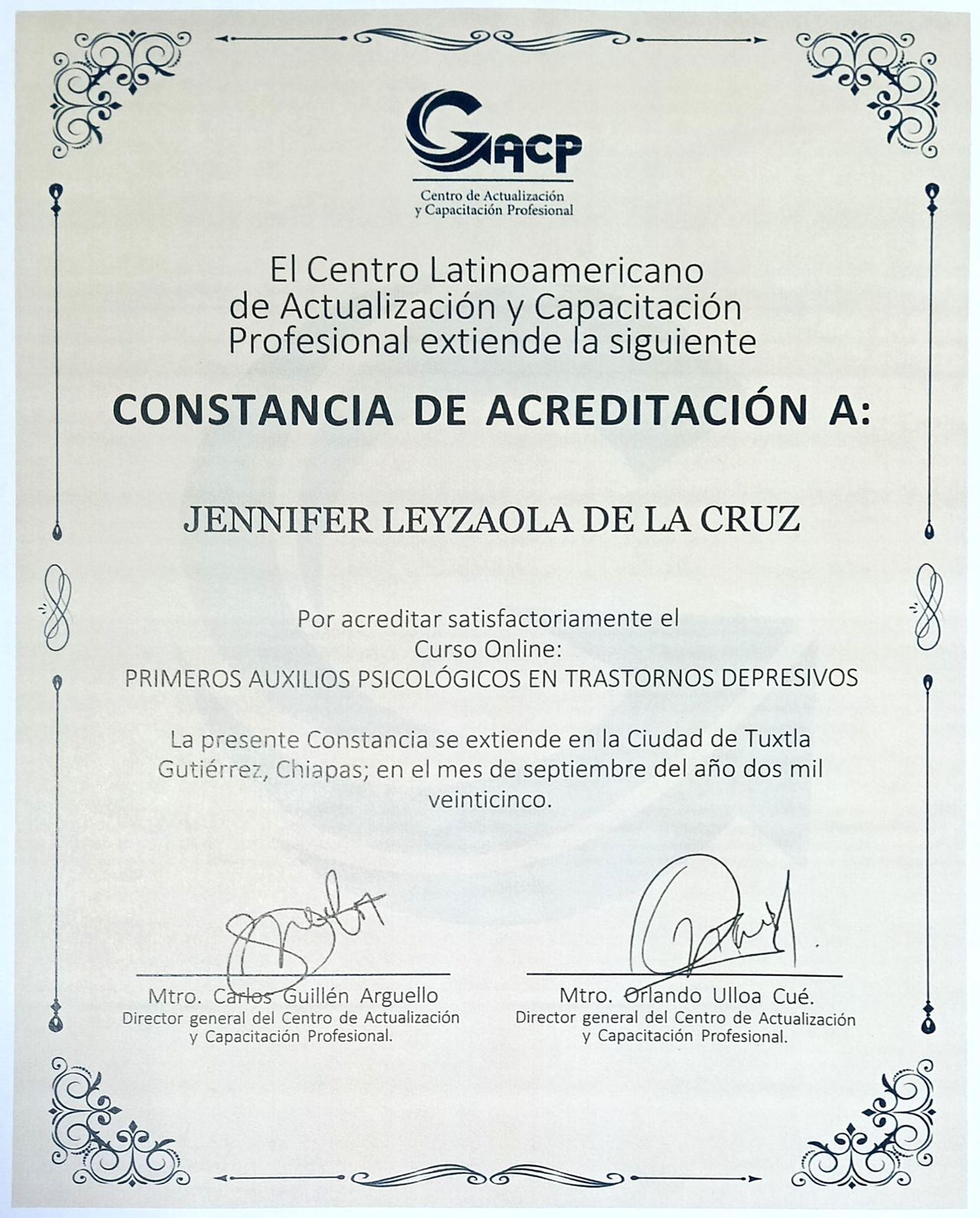 GACP
Centro de Actualización y Capacitación Profesional

El Centro Latinoamericano de Actualización y Capacitación Profesional extiende la siguiente

CONSTANCIA DE ACREDITACIÓN A:

JENNIFER LEYZAOLA DE LA CRUZ

Por acreditar satisfactoriamente el Curso Online:
PRIMEROS AUXILIOS PSICOLÓGICOS EN TRASTORNOS DEPRESIVOS

La presente Constancia se extiende en la Ciudad de Tuxtla Gutiérrez, Chiapas; en el mes de septiembre del año dos mil veinticinco.

Mtro. Carlos Guillén Arguello
Director general del Centro de Actualización y Capacitación Profesional.

Mtro. Orlando Ulloa Cué.
Director general del Centro de Actualización y Capacitación Profesional.